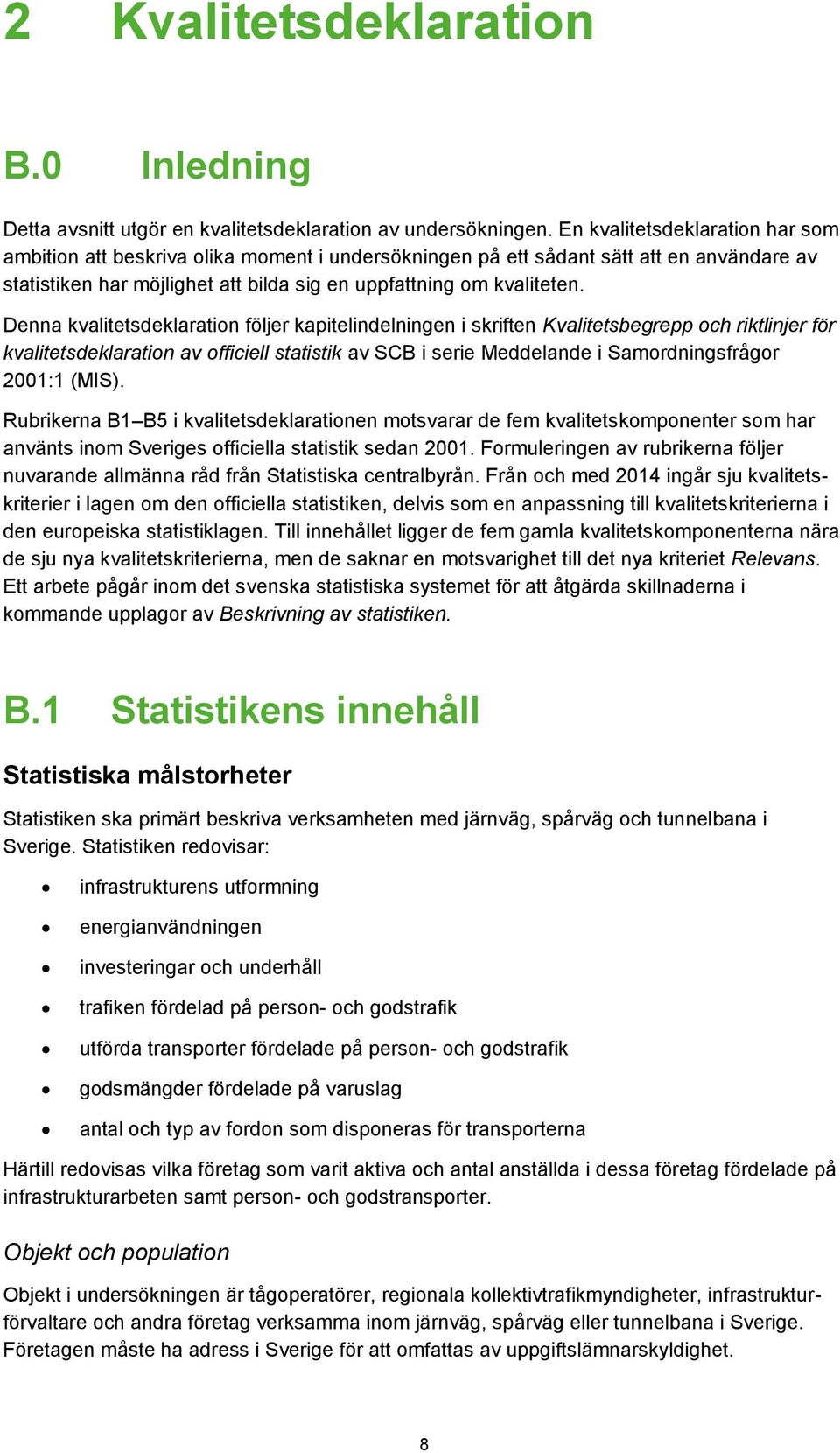 2 Kvalitetsdeklaration

B.0 Inledning

Detta avsnitt utgör en kvalitetsdeklaration av undersökningen. En kvalitetsdeklaration har som ambition att beskriva olika moment i undersökningen på ett sådant sätt att en användare av statistiken har möjlighet att bilda sig en uppfattning om kvaliteten.

Denna kvalitetsdeklaration följer kapitelindelningen i skriften Kvalitetsbegrepp och riktlinjer för kvalitetsdeklaration av officiell statistik av SCB i serie Meddelande i Samordningsfrågor 2001:1 (MIS).

Rubrikerna B1–B5 i kvalitetsdeklarationen motsvarar de fem kvalitetskomponenter som har använts inom Sveriges officiella statistik sedan 2001. Formuleringen av rubrikerna följer nuvarande allmänna råd från Statistiska centralbyrån. Från och med 2014 ingår sju kvalitetskriterier i lagen om den officiella statistiken, delvis som en anpassning till kvalitetskriterierna i den europeiska statistiklagen. Till innehållet ligger de fem gamla kvalitetskomponenterna nära de sju nya kvalitetskriterierna, men de saknar en motsvarighet till det nya kriteriet Relevans. Ett arbete pågår inom det svenska statistiska systemet för att åtgärda skillnaderna i kommande upplagor av Beskrivning av statistiken.

B.1 Statistikens innehåll

Statistiska målstorheter

Statistiken ska primärt beskriva verksamheten med järnväg, spårväg och tunnelbana i Sverige. Statistiken redovisar:

• infrastrukturens utformning
• energianvändningen
• investeringar och underhåll
• trafiken fördelad på person- och godstrafik
• utförda transporter fördelade på person- och godstrafik
• godsmängder fördelade på varuslag
• antal och typ av fordon som disponeras för transporterna

Härtill redovisas vilka företag som varit aktiva och antal anställda i dessa företag fördelade på infrastrukturarbeten samt person- och godstransporter.

Objekt och population

Objekt i undersökningen är tågoperatörer, regionala kollektivtrafikmyndigheter, infrastrukturförvaltare och andra företag verksamma inom järnväg, spårväg eller tunnelbana i Sverige. Företagen måste ha adress i Sverige för att omfattas av uppgiftslämnarskyldighet.

8